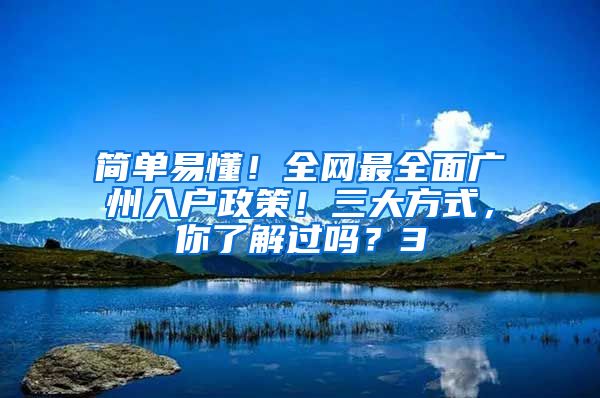 简单易懂！全网最全面广州入户政策！三大方式，你了解过吗？3